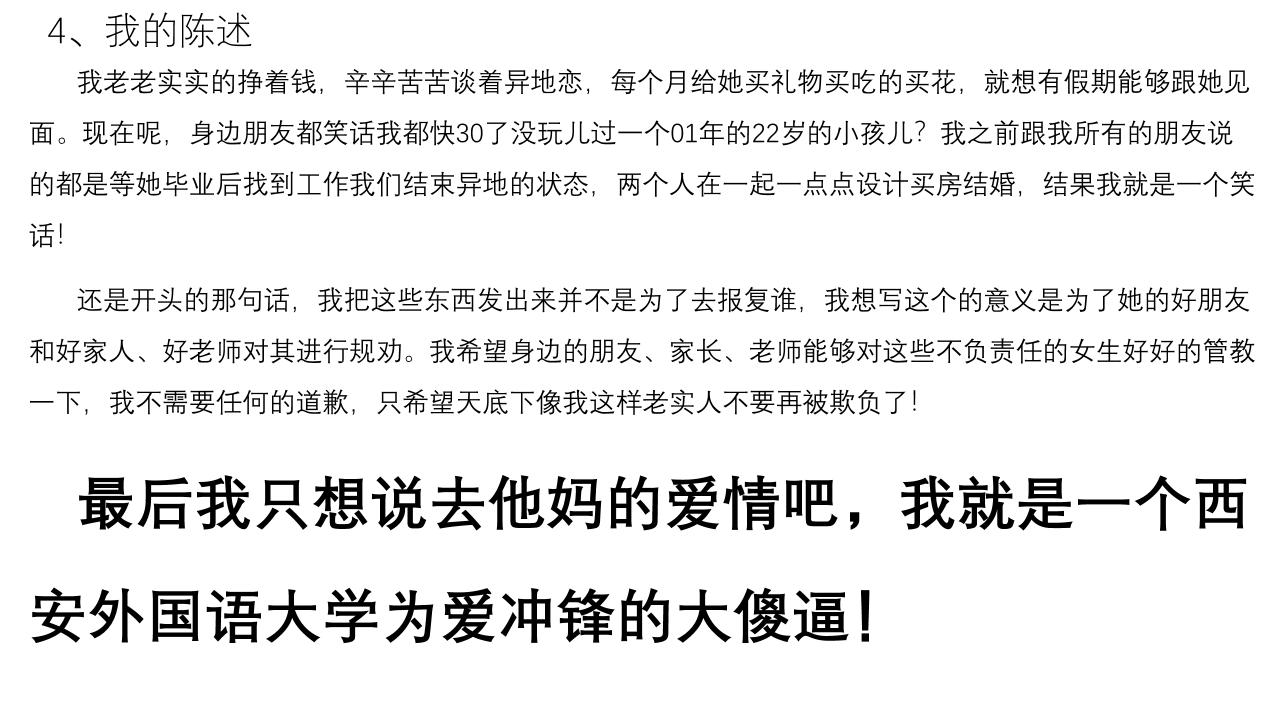 4、我的陈述

我老老实实的挣着钱，辛辛苦苦谈着异地恋，每个月给她买礼物买吃的买花，就想有假期能够跟她见面。现在呢，身边朋友都笑话我都快30了没玩儿过一个01年的22岁的小孩儿？我之前跟我所有的朋友说的都是等她毕业后找到工作我们结束异地的状态，两个人在一起一点点设计买房结婚，结果我就是一个笑话！

还是开头的那句话，我把这些东西发出来并不是为了去报复谁，我想写这个的意义是为了她的好朋友和好家人、好老师对其进行规劝。我希望身边的朋友、家长、老师能够对这些不负责任的女生好好的管教一下，我不需要任何的道歉，只希望天底下像我这样老实人不要再被欺负了！

最后我只想说去他妈的爱情吧，我就是一个西安外国语大学为爱冲锋的大傻逼！